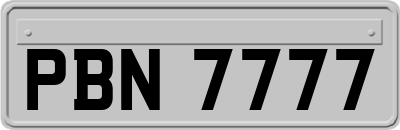 PBN 7777